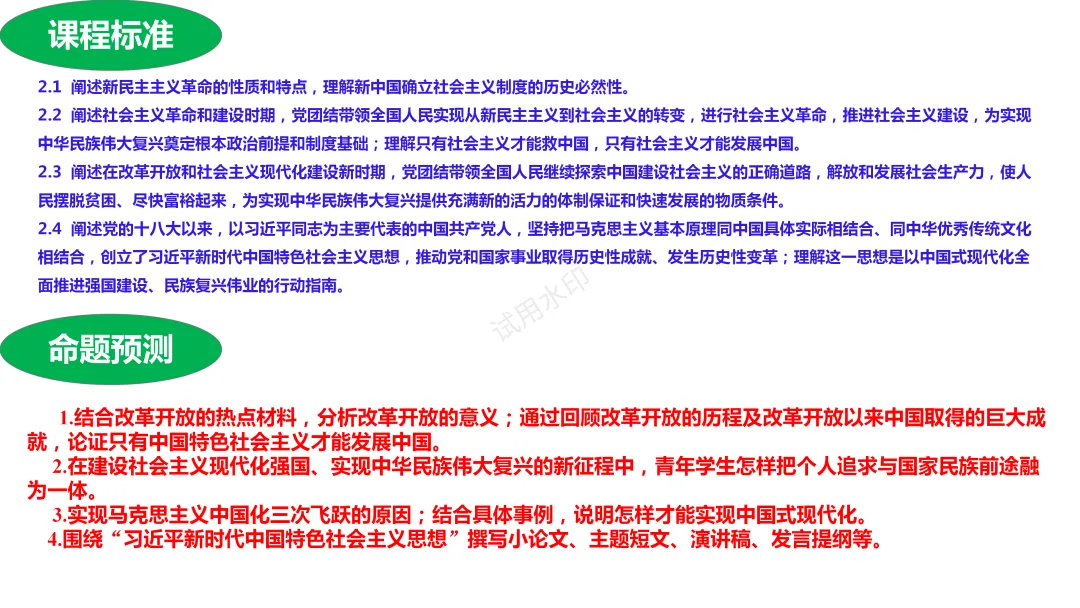 课程标准

2.1 阐述新民主主义革命的性质和特点，理解新中国确立社会主义制度的历史必然性。

2.2 阐述社会主义革命和建设时期，党团结带领全国人民实现从新民主主义到社会主义的转变，进行社会主义革命，推进社会主义建设，为实现中华民族伟大复兴奠定根本政治前提和制度基础；理解只有社会主义才能救中国，只有社会主义才能发展中国。

2.3 阐述在改革开放和社会主义现代化建设新时期，党团结带领全国人民继续探索中国建设社会主义的正确道路，解放和发展社会生产力，使人民摆脱贫困、尽快富裕起来，为实现中华民族伟大复兴提供充满新的活力的体制保证和快速发展的物质条件。

2.4 阐述党的十八大以来，以习近平同志为主要代表的中国共产党人，坚持把马克思主义基本原理同中国具体实际相结合、同中华优秀传统文化相结合，创立了习近平新时代中国特色社会主义思想，推动党和国家事业取得历史性成就、发生历史性变革；理解这一思想是以中国式现代化全面推进强国建设、民族复兴伟业的行动指南。

命题预测

1.结合改革开放的热点材料，分析改革开放的意义；通过回顾改革开放的历程及改革开放以来中国取得的巨大成就，论证只有中国特色社会主义才能发展中国。

2.在建设社会主义现代化强国、实现中华民族伟大复兴的新征程中，青年学生怎样把个人追求与国家民族前途融为一体。

3.实现马克思主义中国化三次飞跃的原因；结合具体事例，说明怎样才能实现中国式现代化。

4.围绕“习近平新时代中国特色社会主义思想”撰写小论文、主题短文、演讲稿、发言提纲等。

试用水印